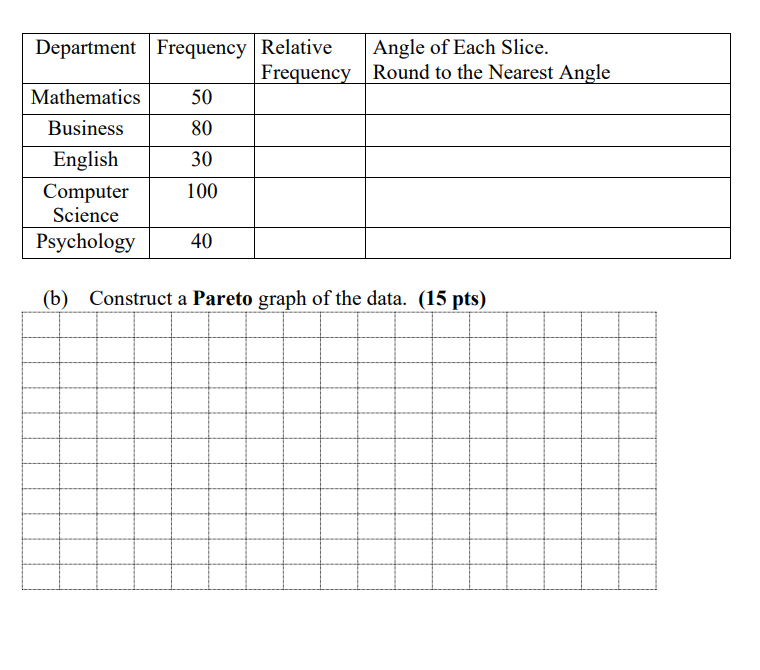 | Department | Frequency | Relative Frequency | Angle of Each Slice. Round to the Nearest Angle |
|---|---|---|---|
| Mathematics | 50 | | |
| Business | 80 | | |
| English | 30 | | |
| Computer Science | 100 | | |
| Psychology | 40 | | |

(b) Construct a **Pareto** graph of the data. **(15 pts)**